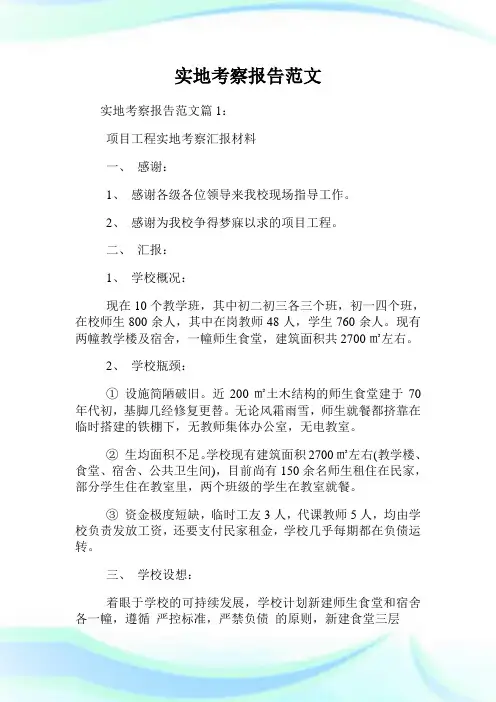 实地考察报告范文

实地考察报告范文篇 1：

项目工程实地考察汇报材料

一、 感谢：

1、 感谢各级各位领导来我校现场指导工作。

2、 感谢为我校争得梦寐以求的项目工程。

二、 汇报：

1、 学校概况：

现在 10 个教学班，其中初二初三各三个班，初一四个班，在校师生 800 余人，其中在岗教师 48 人，学生 760 余人。现有两幢教学楼及宿舍，一幢师生食堂，建筑面积共 2700 ㎡左右。

2、 学校瓶颈：

① 设施简陋破旧。近 200 ㎡土木结构的师生食堂建于 70 年代初，基脚几经修复更替。无论风霜雨雪，师生就餐都挤靠在临时搭建的铁棚下，无教师集体办公室，无电教室。

② 生均面积不足。学校现有建筑面积 2700 ㎡左右(教学楼、食堂、宿舍、公共卫生间)，目前尚有 150 余名师生租住在民家，部分学生住在教室里，两个班级的学生在教室就餐。

③ 资金极度短缺，临时工友 3 人，代课教师 5 人，均由学校负责发放工资，还要支付民家租金，学校几乎每期都在负债运转。

三、 学校设想：

着眼于学校的可持续发展，学校计划新建师生食堂和宿舍各一幢，遵循 严控标准，严禁负债 的原则，新建食堂三层